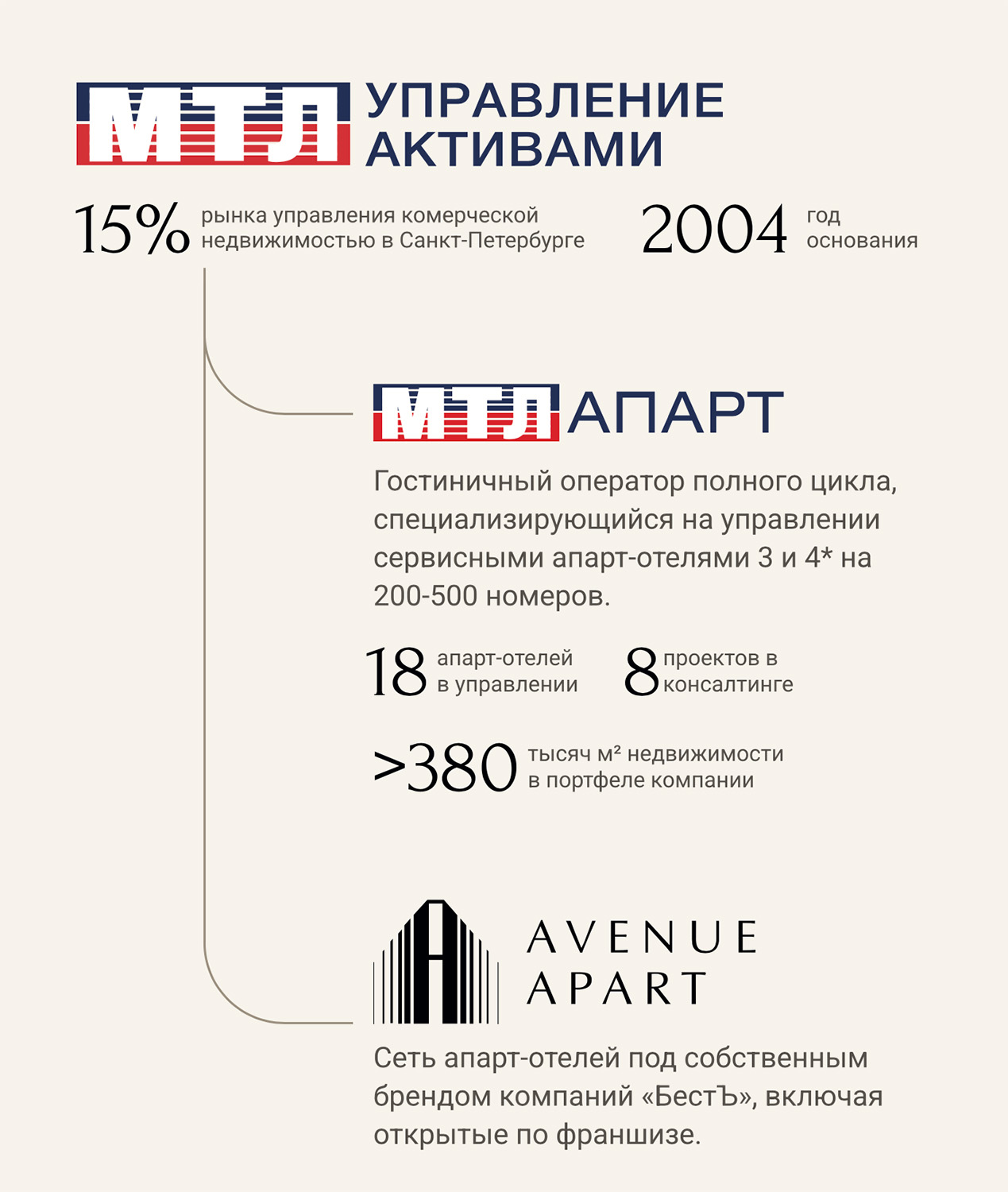 МТЛ УПРАВЛЕНИЕ АКТИВАМИ

15% рынка управления комерческой недвижимостью в Санкт-Петербурге

2004 год основания

МТЛ АПАРТ

Гостиничный оператор полного цикла, специализирующийся на управлении сервисными апарт-отелями 3 и 4* на 200-500 номеров.

18 апарт-отелей в управлении

8 проектов в консалтинге

>380 тысяч м² недвижимости в портфеле компании

AVENUE APART

Сеть апарт-отелей под собственным брендом компаний «БестЪ», включая открытые по франшизе.